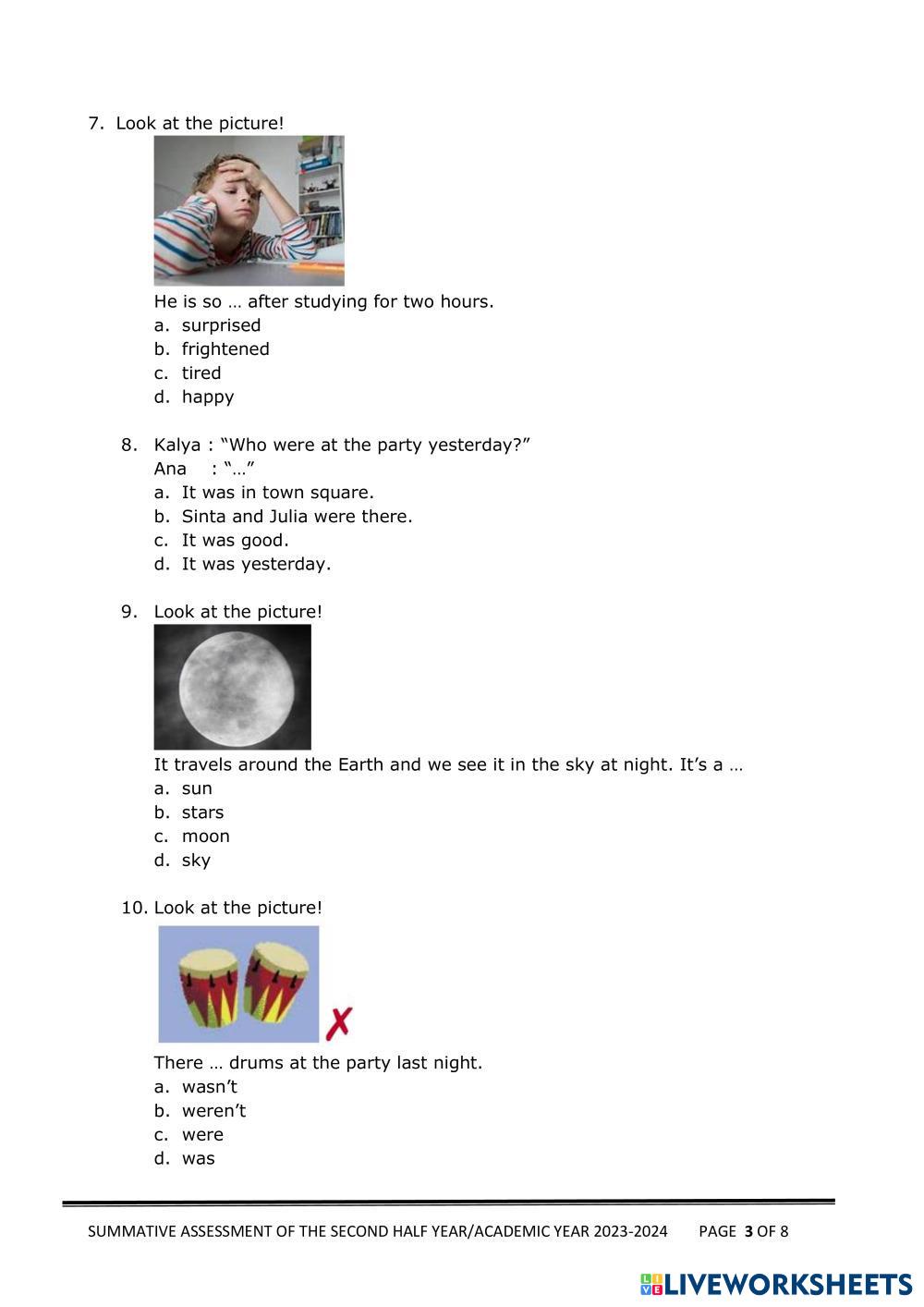 7. Look at the picture!

He is so … after studying for two hours.
a. surprised
b. frightened
c. tired
d. happy

8. Kalya : “Who were at the party yesterday?”
Ana : “…”
a. It was in town square.
b. Sinta and Julia were there.
c. It was good.
d. It was yesterday.

9. Look at the picture!

It travels around the Earth and we see it in the sky at night. It’s a …
a. sun
b. stars
c. moon
d. sky

10. Look at the picture!

X

There … drums at the party last night.
a. wasn’t
b. weren’t
c. were
d. was

SUMMATIVE ASSESSMENT OF THE SECOND HALF YEAR/ACADEMIC YEAR 2023-2024 PAGE 3 OF 8

LIVEWORKSHEETS